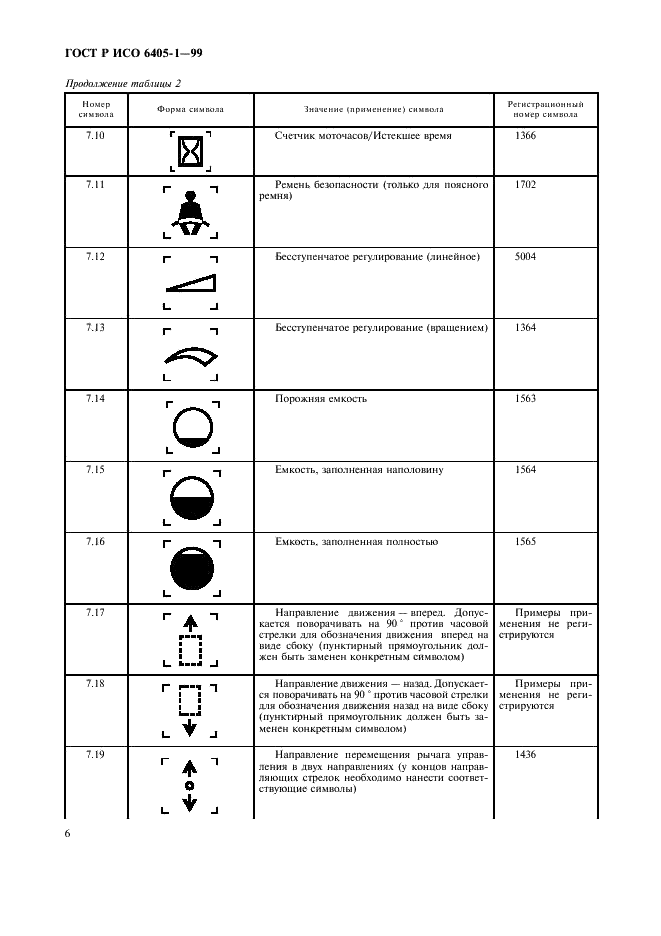 ГОСТ Р ИСО 6405-1—99

Продолжение таблицы 2

| Номер символа | Форма символа | Значение (применение) символа | Регистрационный номер символа |
|---|---|---|---|
| 7.10 | | Счетчик моточасов/Истекшее время | 1366 |
| 7.11 | | Ремень безопасности (только для поясного ремня) | 1702 |
| 7.12 | | Бесступенчатое регулирование (линейное) | 5004 |
| 7.13 | | Бесступенчатое регулирование (вращением) | 1364 |
| 7.14 | | Порожняя емкость | 1563 |
| 7.15 | | Емкость, заполненная наполовину | 1564 |
| 7.16 | | Емкость, заполненная полностью | 1565 |
| 7.17 | | Направление движения — вперед. Допускается поворачивать на 90 ° против часовой стрелки для обозначения движения вперед на виде сбоку (пунктирный прямоугольник должен быть заменен конкретным символом) | Примеры применения не регистрируются |
| 7.18 | | Направление движения — назад. Допускается поворачивать на 90 ° против часовой стрелки для обозначения движения назад на виде сбоку (пунктирный прямоугольник должен быть заменен конкретным символом) | Примеры применения не регистрируются |
| 7.19 | | Направление перемещения рычага управления в двух направлениях (у концов направляющих стрелок необходимо нанести соответствующие символы) | 1436 |

6